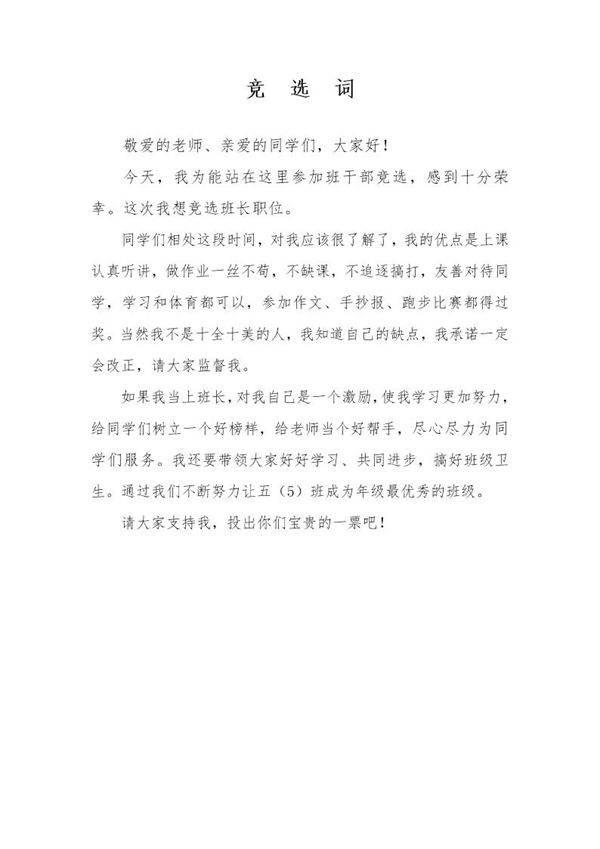 竞　选　词

敬爱的老师、亲爱的同学们，大家好！

今天，我为能站在这里参加班干部竞选，感到十分荣幸。这次我想竞选班长职位。

同学们相处这段时间，对我应该很了解了，我的优点是上课认真听讲，做作业一丝不苟，不缺课，不追逐搞打，友善对待同学，学习和体育都可以，参加作文、手抄报、跑步比赛都得过奖。当然我不是十全十美的人，我知道自己的缺点，我承诺一定会改正，请大家监督我。

如果我当上班长，对我自己是一个激励，使我学习更加努力，给同学们树立一个好榜样，给老师当个好帮手，尽心尽力为同学们服务。我还要带领大家好好学习、共同进步，搞好班级卫生。通过我们不断努力让五（5）班成为年级最优秀的班级。

请大家支持我，投出你们宝贵的一票吧！